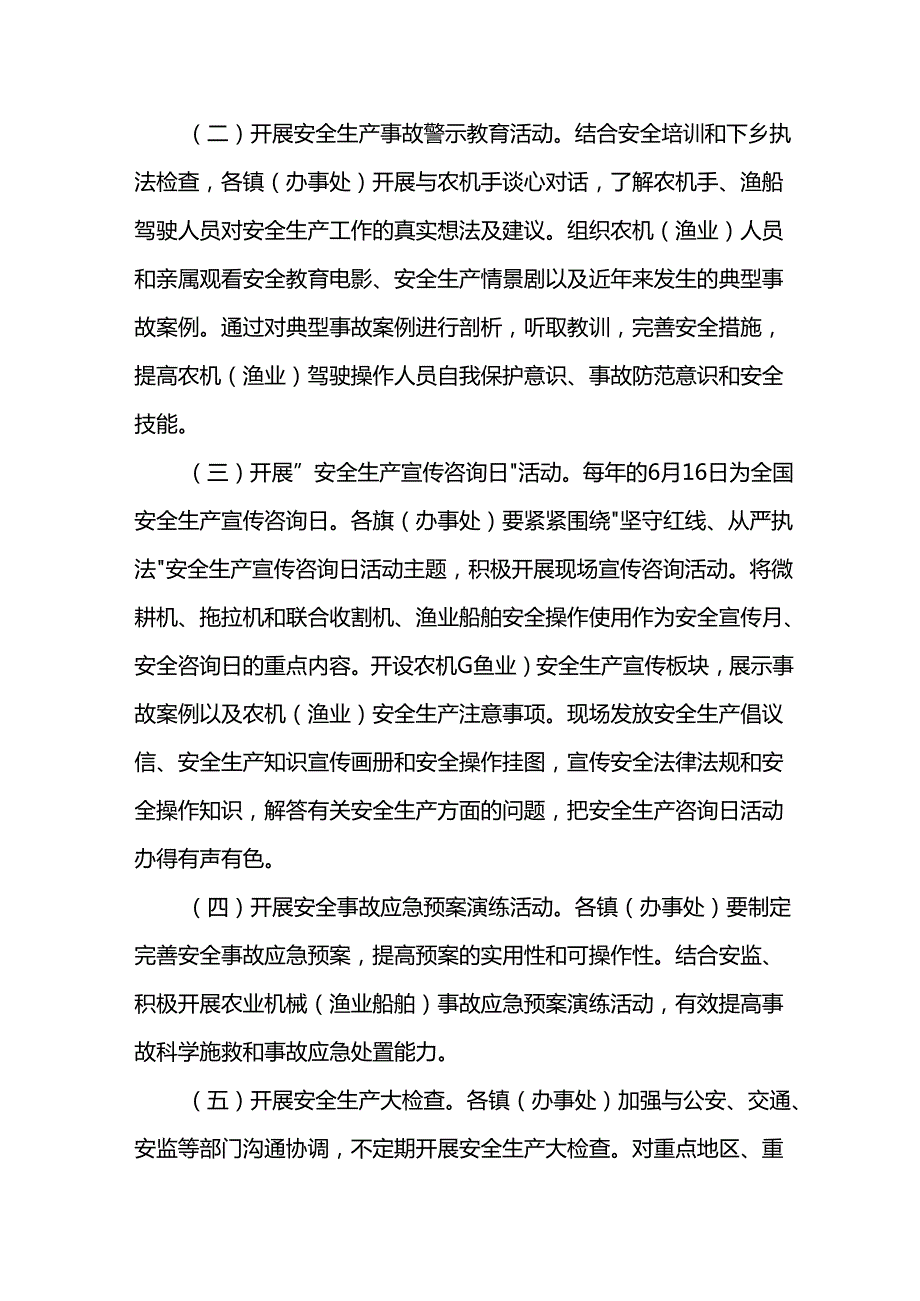 （二）开展安全生产事故警示教育活动。结合安全培训和下乡执法检查，各镇（办事处）开展与农机手谈心对话，了解农机手、渔船驾驶人员对安全生产工作的真实想法及建议。组织农机（渔业）人员和亲属观看安全教育电影、安全生产情景剧以及近年来发生的典型事故案例。通过对典型事故案例进行剖析，听取教训，完善安全措施，提高农机（渔业）驾驶操作人员自我保护意识、事故防范意识和安全技能。

（三）开展”安全生产宣传咨询日"活动。每年的6月16日为全国安全生产宣传咨询日。各旗（办事处）要紧紧围绕"坚守红线、从严执法"安全生产宣传咨询日活动主题，积极开展现场宣传咨询活动。将微耕机、拖拉机和联合收割机、渔业船舶安全操作使用作为安全宣传月、安全咨询日的重点内容。开设农机G鱼业）安全生产宣传板块，展示事故案例以及农机（渔业）安全生产注意事项。现场发放安全生产倡议信、安全生产知识宣传画册和安全操作挂图，宣传安全法律法规和安全操作知识，解答有关安全生产方面的问题，把安全生产咨询日活动办得有声有色。

（四）开展安全事故应急预案演练活动。各镇（办事处）要制定完善安全事故应急预案，提高预案的实用性和可操作性。结合安监、积极开展农业机械（渔业船舶）事故应急预案演练活动，有效提高事故科学施救和事故应急处置能力。

（五）开展安全生产大检查。各镇（办事处）加强与公安、交通、安监等部门沟通协调，不定期开展安全生产大检查。对重点地区、重